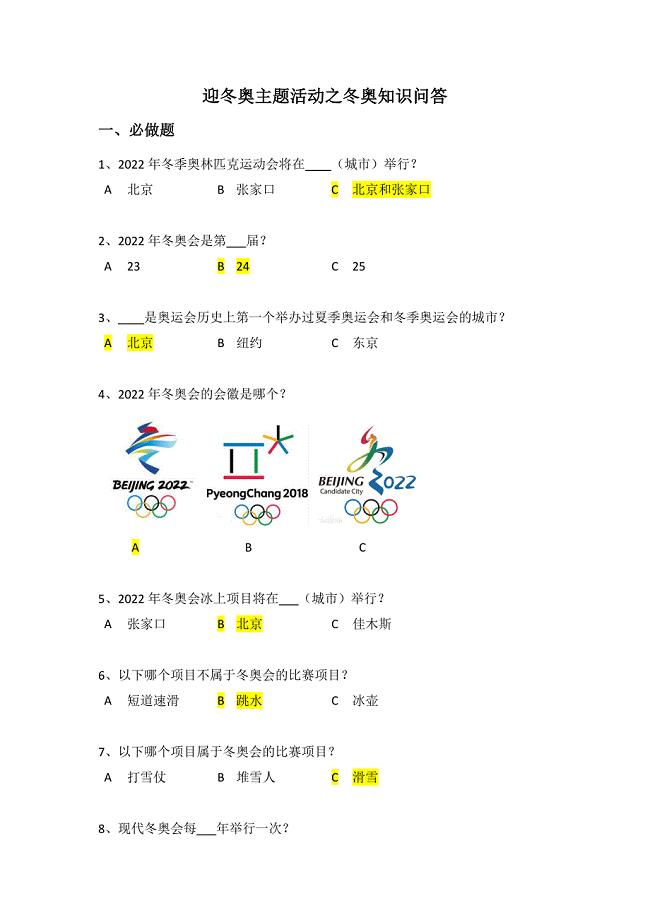 迎冬奥主题活动之冬奥知识问答

一、必做题

1、2022 年冬季奥林匹克运动会将在____（城市）举行？

A　北京　　B　张家口　　C　北京和张家口

2、2022 年冬奥会是第___届？

A　23　　B　24　　C　25

3、____是奥运会历史上第一个举办过夏季奥运会和冬季奥运会的城市？

A　北京　　B　纽约　　C　东京

4、2022 年冬奥会的会徽是哪个？

BEIJING 2022　　PyeongChang 2018　　BEIJING Candidate City 2022

A　　B　　C

5、2022 年冬奥会冰上项目将在___（城市）举行？

A　张家口　　B　北京　　C　佳木斯

6、以下哪个项目不属于冬奥会的比赛项目？

A　短道速滑　　B　跳水　　C　冰壶

7、以下哪个项目属于冬奥会的比赛项目？

A　打雪仗　　B　堆雪人　　C　滑雪

8、现代冬奥会每___年举行一次？